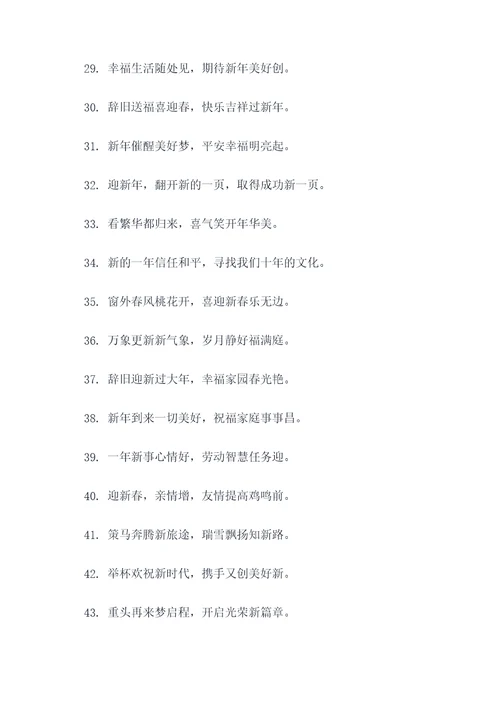 29. 幸福生活随处见，期待新年美好创。

30. 辞旧送福喜迎春，快乐吉祥过新年。

31. 新年催醒美好梦，平安幸福明亮起。

32. 迎新年，翻开新的一页，取得成功新一页。

33. 看繁华都归来，喜气笑开年华美。

34. 新的一年信任和平，寻找我们十年的文化。

35. 窗外春风桃花开，喜迎新春乐无边。

36. 万象更新新气象，岁月静好福满庭。

37. 辞旧迎新过大年，幸福家园春光艳。

38. 新年到来一切美好，祝福家庭事事昌。

39. 一年新事心情好，劳动智慧任务迎。

40. 迎新春，亲情增，友情提高鸡鸣前。

41. 策马奔腾新旅途，瑞雪飘扬知新路。

42. 举杯欢祝新时代，携手又创美好新。

43. 重头再来梦启程，开启光荣新篇章。